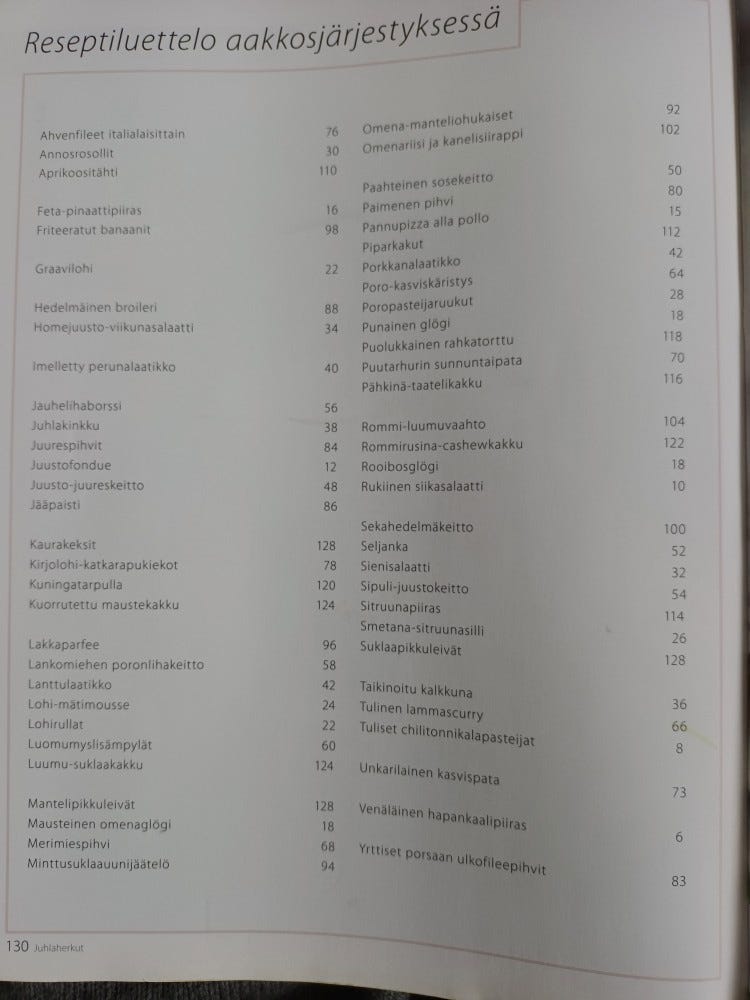 Reseptiluettelo aakkosjärjestyksessä

Ahvenfileet italialaisittain 76
Annosrosollit 30
Aprikoositähti 110

Feta-pinaattipiiras 16
Friteeratut banaanit 98

Graavilohi 22

Hedelmäinen broileri 88
Homejuusto-viikunasalaatti 34

Imelletty perunalaatikko 40

Jauhelihaborssi 56
Juhlakinkku 38
Juurespihvit 84
Juustofondue 12
Juusto-juureskeitto 48
Jääpaisti 86

Kaurakeksit 128
Kirjolohi-katkarapukiekot 78
Kuningatarpulla 120
Kuorrutettu maustekakku 124

Lakkaparfee 96
Lankomiehen poronlihakeitto 58
Lanttulaatikko 42
Lohi-mätimousse 24
Lohirullat 22
Luomumyslisämpylät 60
Luumu-suklaakakku 124

Mantelipikkuleivät 128
Mausteinen omenaglögi 18
Merimiespihvi 68
Minttusuklaauunijäätelö 94

Omena-manteliohukaiset 92
Omenariisi ja kanelisiirappi 102

Paahteinen sosekeitto 50
Paimenen pihvi 80
Pannupizza alla pollo 15
Piparkakut 112
Porkkanalaatikko 42
Poro-kasviskäristys 64
Poropasteijaruukut 28
Punainen glögi 18
Puolukkainen rahkatorttu 118
Puutarhurin sunnuntaipata 70
Pähkinä-taatelikakku 116

Rommi-luumuvaahto 104
Rommirusina-cashewkakku 122
Rooibosglögi 18
Rukiinen siikasalaatti 10

Sekahedelmäkeitto 100
Seljanka 52
Sienisalaatti 32
Sipuli-juustokeitto 54
Sitruunapiiras 114
Smetana-sitruunasilli 26
Suklaapikkuleivät 128

Taikinoitu kalkkuna 36
Tulinen lammascurry 66
Tuliset chilitonnikalapasteijat 8

Unkarilainen kasvispata 73

Venäläinen hapankaalipiiras 6

Yrttiset porsaan ulkofileepihvit 83

130 Juhlaherkut